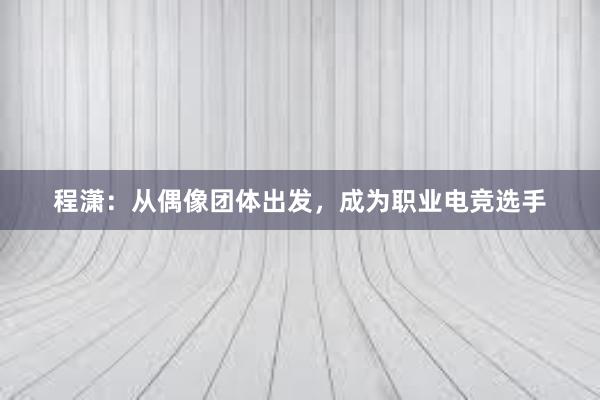 程潇：从偶像团体出发，成为职业电竞选手